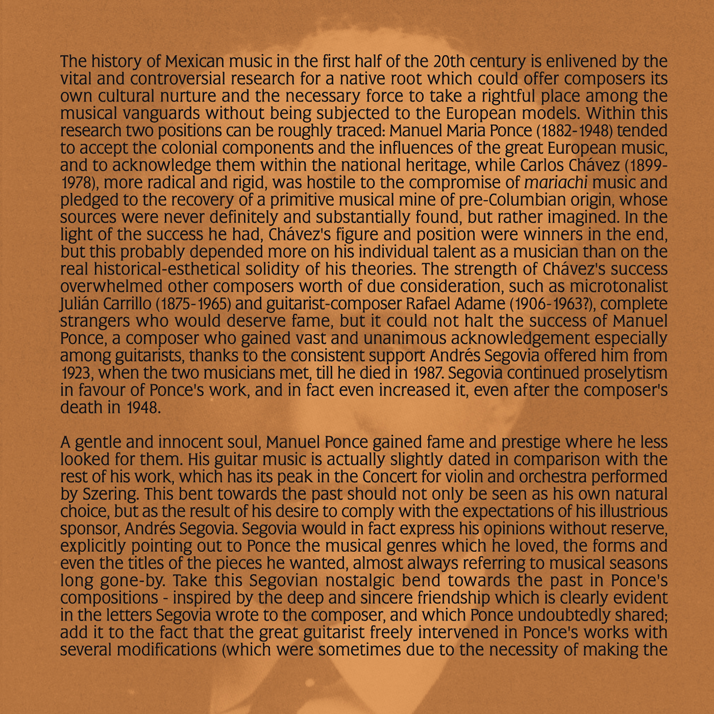 The history of Mexican music in the first half of the 20th century is enlivened by the vital and controversial research for a native root which could offer composers its own cultural nurture and the necessary force to take a rightful place among the musical vanguards without being subjected to the European models. Within this research two positions can be roughly traced: Manuel Maria Ponce (1882-1948) tended to accept the colonial components and the influences of the great European music, and to acknowledge them within the national heritage, while Carlos Chávez (1899-1978), more radical and rigid, was hostile to the compromise of mariachi music and pledged to the recovery of a primitive musical mine of pre-Columbian origin, whose sources were never definitely and substantially found, but rather imagined. In the light of the success he had, Chávez's figure and position were winners in the end, but this probably depended more on his individual talent as a musician than on the real historical-esthetical solidity of his theories. The strength of Chávez's success overwhelmed other composers worth of due consideration, such as microtonalist Julián Carrillo (1875-1965) and guitarist-composer Rafael Adame (1906-1963?), complete strangers who would deserve fame, but it could not halt the success of Manuel Ponce, a composer who gained vast and unanimous acknowledgement especially among guitarists, thanks to the consistent support Andrés Segovia offered him from 1923, when the two musicians met, till he died in 1987. Segovia continued proselytism in favour of Ponce's work, and in fact even increased it, even after the composer's death in 1948.

A gentle and innocent soul, Manuel Ponce gained fame and prestige where he less looked for them. His guitar music is actually slightly dated in comparison with the rest of his work, which has its peak in the Concert for violin and orchestra performed by Szering. This bent towards the past should not only be seen as his own natural choice, but as the result of his desire to comply with the expectations of his illustrious sponsor, Andrés Segovia. Segovia would in fact express his opinions without reserve, explicitly pointing out to Ponce the musical genres which he loved, the forms and even the titles of the pieces he wanted, almost always referring to musical seasons long gone-by. Take this Segovian nostalgic bend towards the past in Ponce's compositions - inspired by the deep and sincere friendship which is clearly evident in the letters Segovia wrote to the composer, and which Ponce undoubtedly shared; add it to the fact that the great guitarist freely intervened in Ponce's works with several modifications (which were sometimes due to the necessity of making the